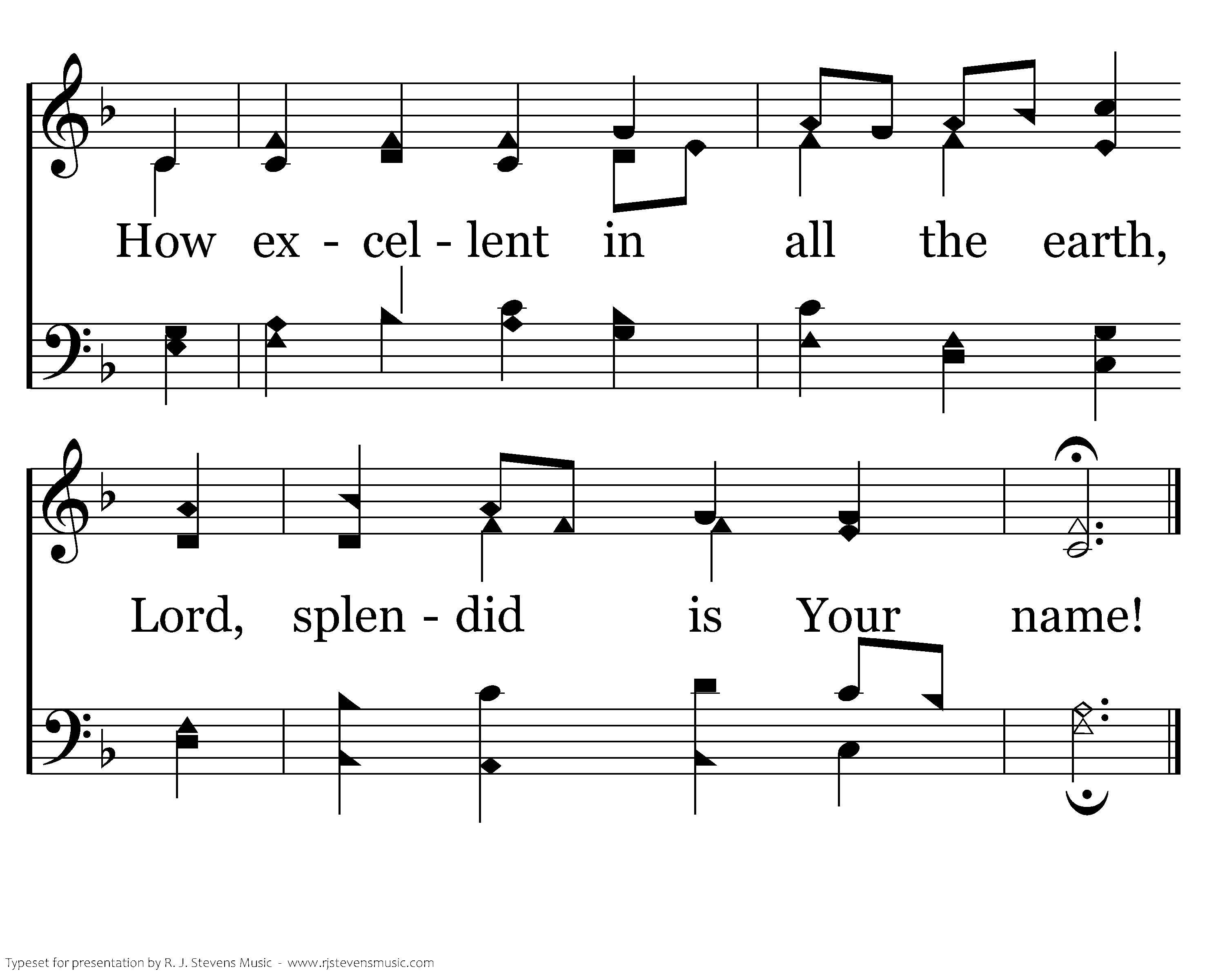 How ex - cel - lent in all the earth,

Lord, splen - did is Your name!

Typeset for presentation by R. J. Stevens Music - www.rjstevensmusic.com